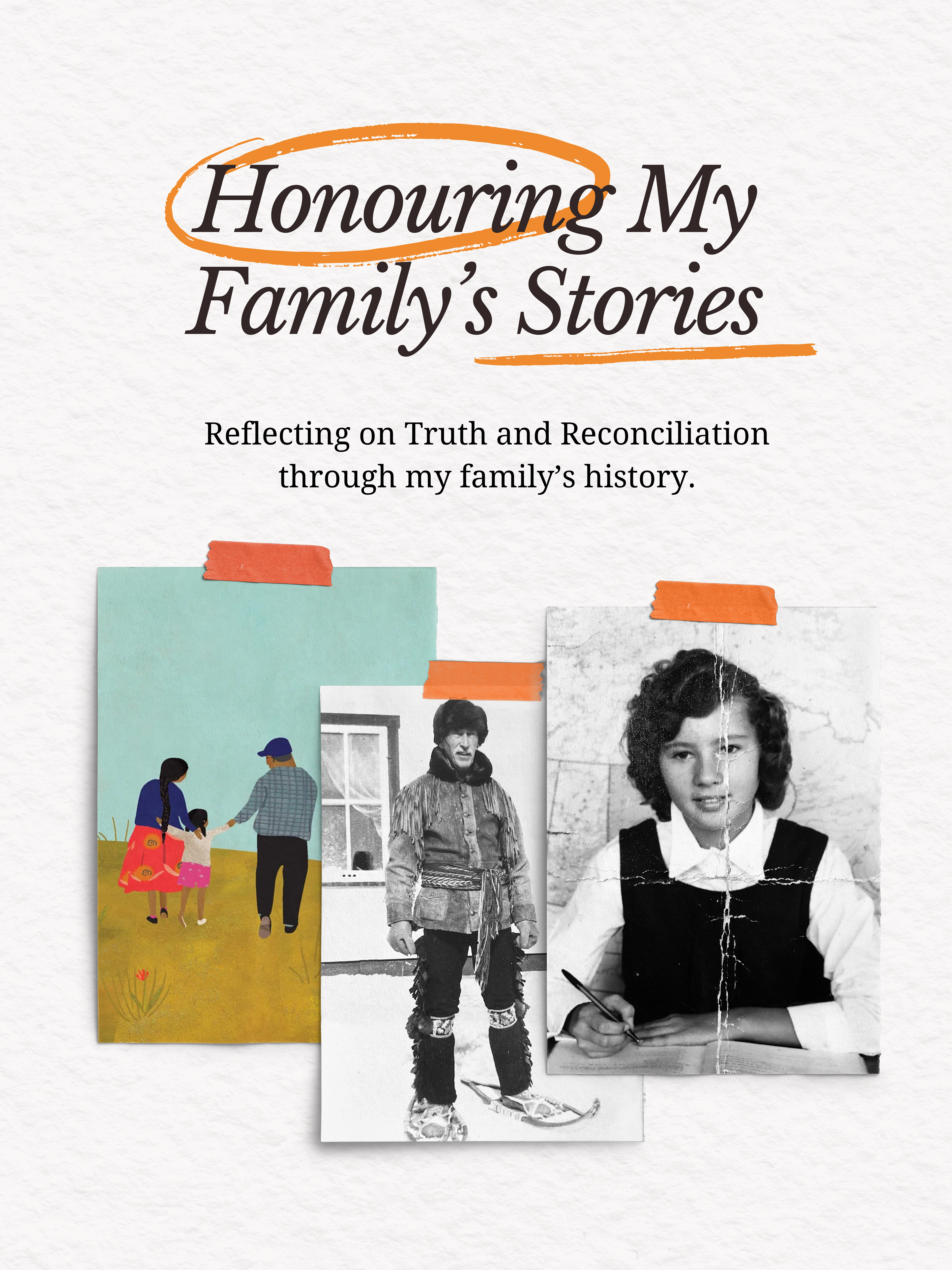 Honouring My Family's Stories

Reflecting on Truth and Reconciliation through my family's history.